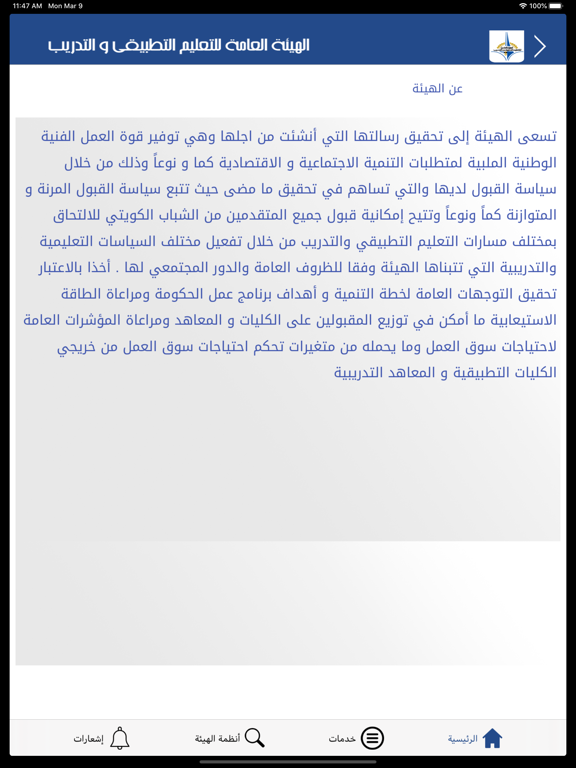 11:47 AM Mon Mar 9
100%

الهيئة العامة للتعليم التطبيقى و التدريب

عن الهيئة

تسعى الهيئة إلى تحقيق رسالتها التي أنشئت من اجلها وهي توفير قوة العمل الفنية الوطنية الملبية لمتطلبات التنمية الاجتماعية و الاقتصادية كما و نوعاً وذلك من خلال سياسة القبول لديها والتي تساهم في تحقيق ما مضى حيث تتبع سياسة القبول المرنة و المتوازنة كماً ونوعاً وتتيح إمكانية قبول جميع المتقدمين من الشباب الكويتي للالتحاق بمختلف مسارات التعليم التطبيقي والتدريب من خلال تفعيل مختلف السياسات التعليمية والتدريبية التي تتبناها الهيئة وفقا للظروف العامة والدور المجتمعي لها . أخذا بالاعتبار تحقيق التوجهات العامة لخطة التنمية و أهداف برنامج عمل الحكومة ومراعاة الطاقة الاستيعابية ما أمكن في توزيع المقبولين على الكليات و المعاهد ومراعاة المؤشرات العامة لاحتياجات سوق العمل وما يحمله من متغيرات تحكم احتياجات سوق العمل من خريجي الكليات التطبيقية و المعاهد التدريبية

الرئيسية
خدمات
أنظمة الهيئة
إشعارات